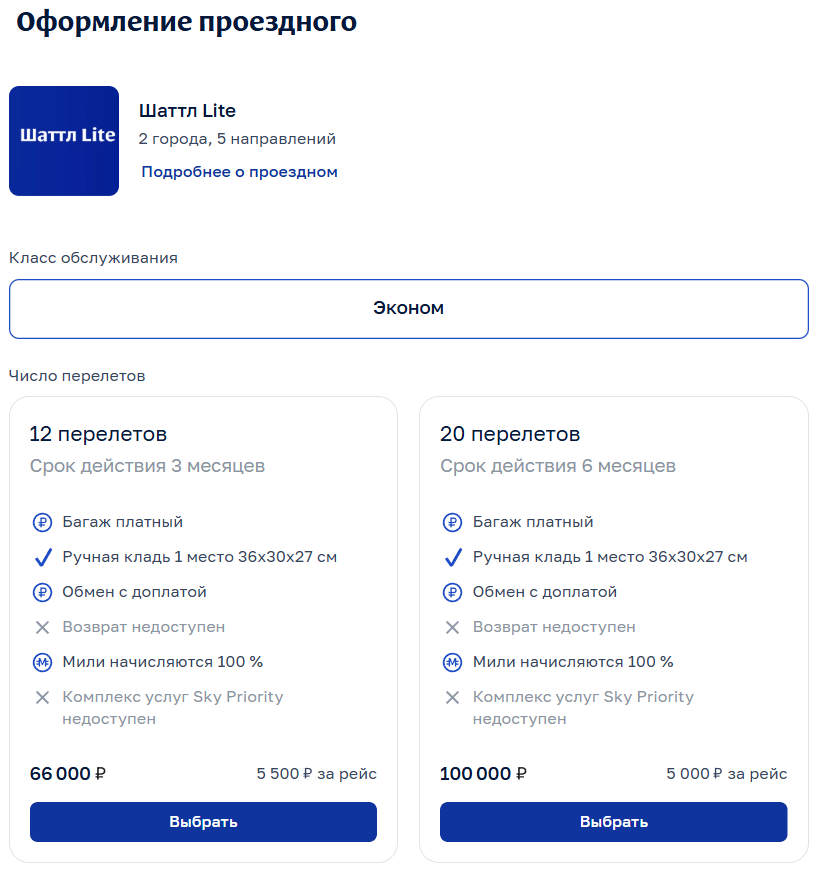 Оформление проездного

Шаттл Lite

Шаттл Lite
2 города, 5 направлений
Подробнее о проездном

Класс обслуживания

Эконом

Число перелетов

12 перелетов
Срок действия 3 месяцев

Багаж платный
Ручная кладь 1 место 36х30х27 см
Обмен с доплатой
Возврат недоступен
Мили начисляются 100 %
Комплекс услуг Sky Priority недоступен

66 000 ₽
5 500 ₽ за рейс

Выбрать

20 перелетов
Срок действия 6 месяцев

Багаж платный
Ручная кладь 1 место 36х30х27 см
Обмен с доплатой
Возврат недоступен
Мили начисляются 100 %
Комплекс услуг Sky Priority недоступен

100 000 ₽
5 000 ₽ за рейс

Выбрать